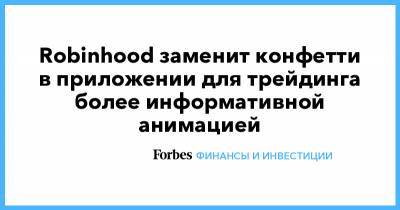 Robinhood заменит конфетти в приложении для трейдинга более информативной анимацией

Forbes ФИНАНСЫ И ИНВЕСТИЦИИ